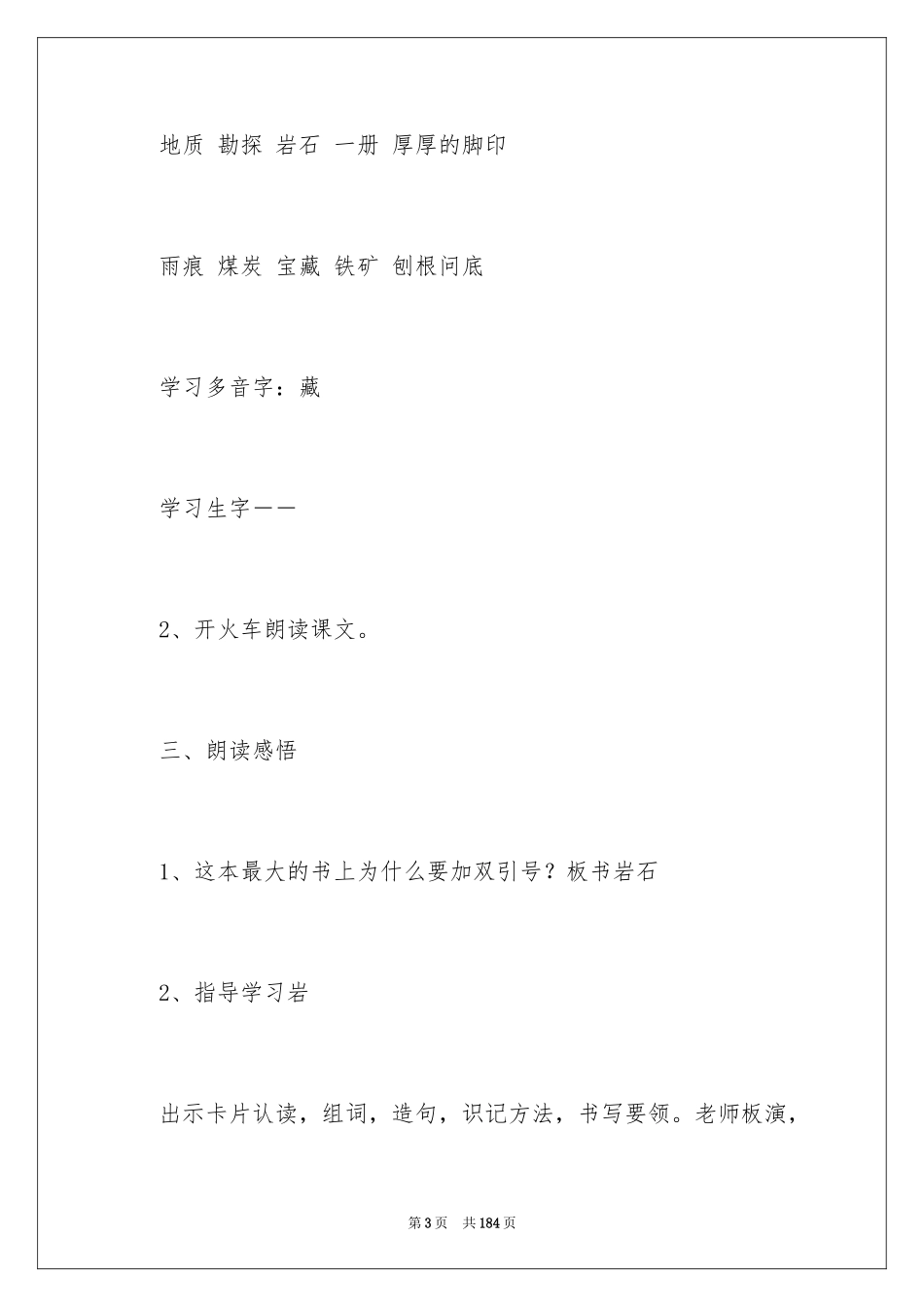 地质 勘探 岩石 一册 厚厚的脚印

雨痕 煤炭 宝藏 铁矿 刨根问底

学习多音字：藏

学习生字——

2、开火车朗读课文。

三、朗读感悟

1、这本最大的书上为什么要加双引号？板书岩石

2、指导学习岩

出示卡片认读，组词，造句，识记方法，书写要领。老师板演，

第3页 共184页